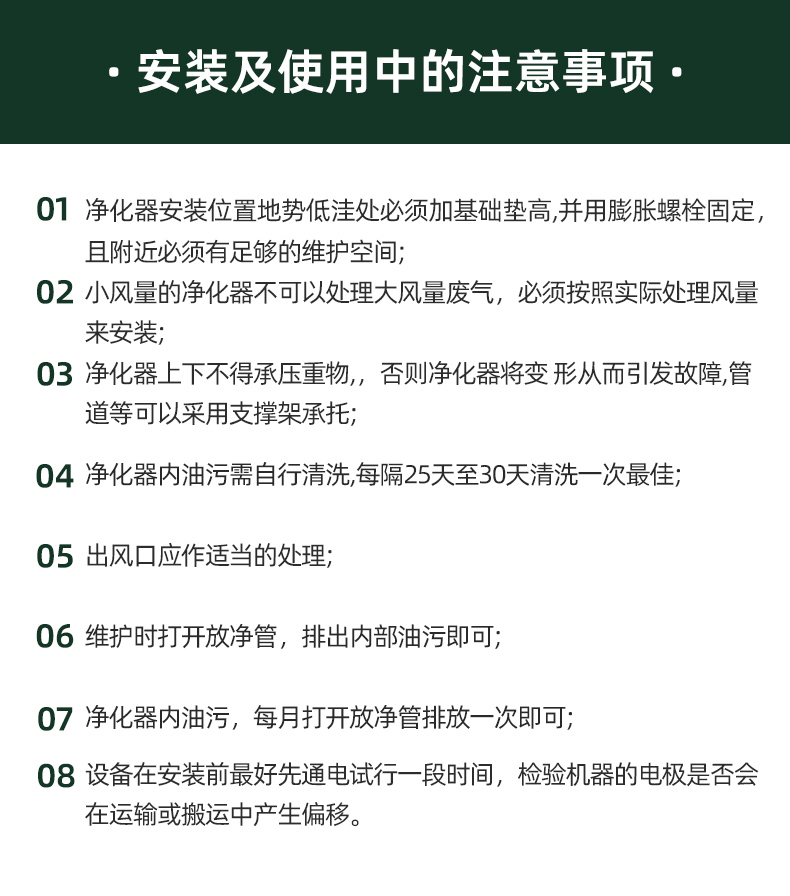 · 安装及使用中的注意事项 ·

01 净化器安装位置地势低洼处必须加基础垫高,并用膨胀螺栓固定，且附近必须有足够的维护空间;

02 小风量的净化器不可以处理大风量废气，必须按照实际处理风量来安装;

03 净化器上下不得承压重物,，否则净化器将变 形从而引发故障,管道等可以采用支撑架承托;

04 净化器内油污需自行清洗,每隔25天至30天清洗一次最佳;

05 出风口应作适当的处理;

06 维护时打开放净管，排出内部油污即可;

07 净化器内油污，每月打开放净管排放一次即可;

08 设备在安装前最好先通电试行一段时间，检验机器的电极是否会在运输或搬运中产生偏移。